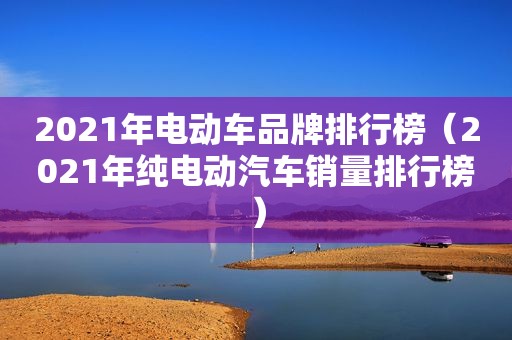 2021年电动车品牌排行榜（2021年纯电动汽车销量排行榜）